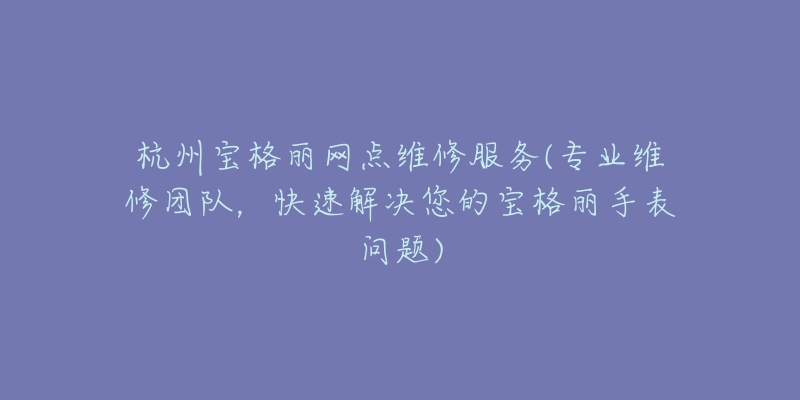 杭州宝格丽网点维修服务(专业维修团队，快速解决您的宝格丽手表问题)